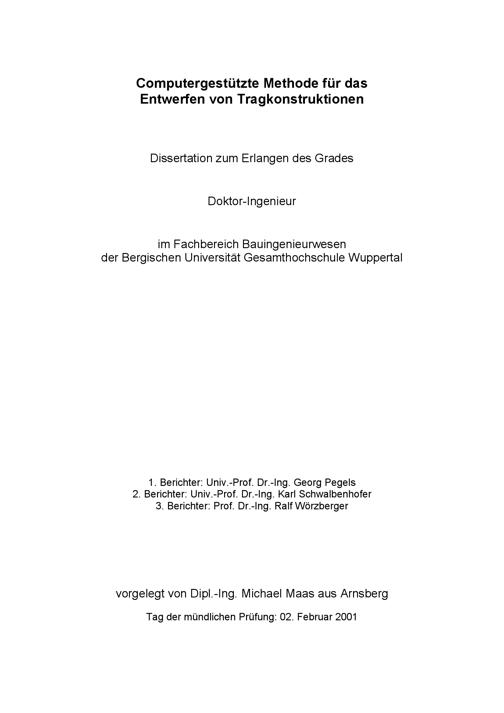 Computergestützte Methode für das Entwerfen von Tragkonstruktionen

Dissertation zum Erlangen des Grades

Doktor-Ingenieur

im Fachbereich Bauingenieurwesen
der Bergischen Universität Gesamthochschule Wuppertal

1. Berichter: Univ.-Prof. Dr.-Ing. Georg Pegels
2. Berichter: Univ.-Prof. Dr.-Ing. Karl Schwalbenhofer
3. Berichter: Prof. Dr.-Ing. Ralf Wörzberger

vorgelegt von Dipl.-Ing. Michael Maas aus Arnsberg

Tag der mündlichen Prüfung: 02. Februar 2001